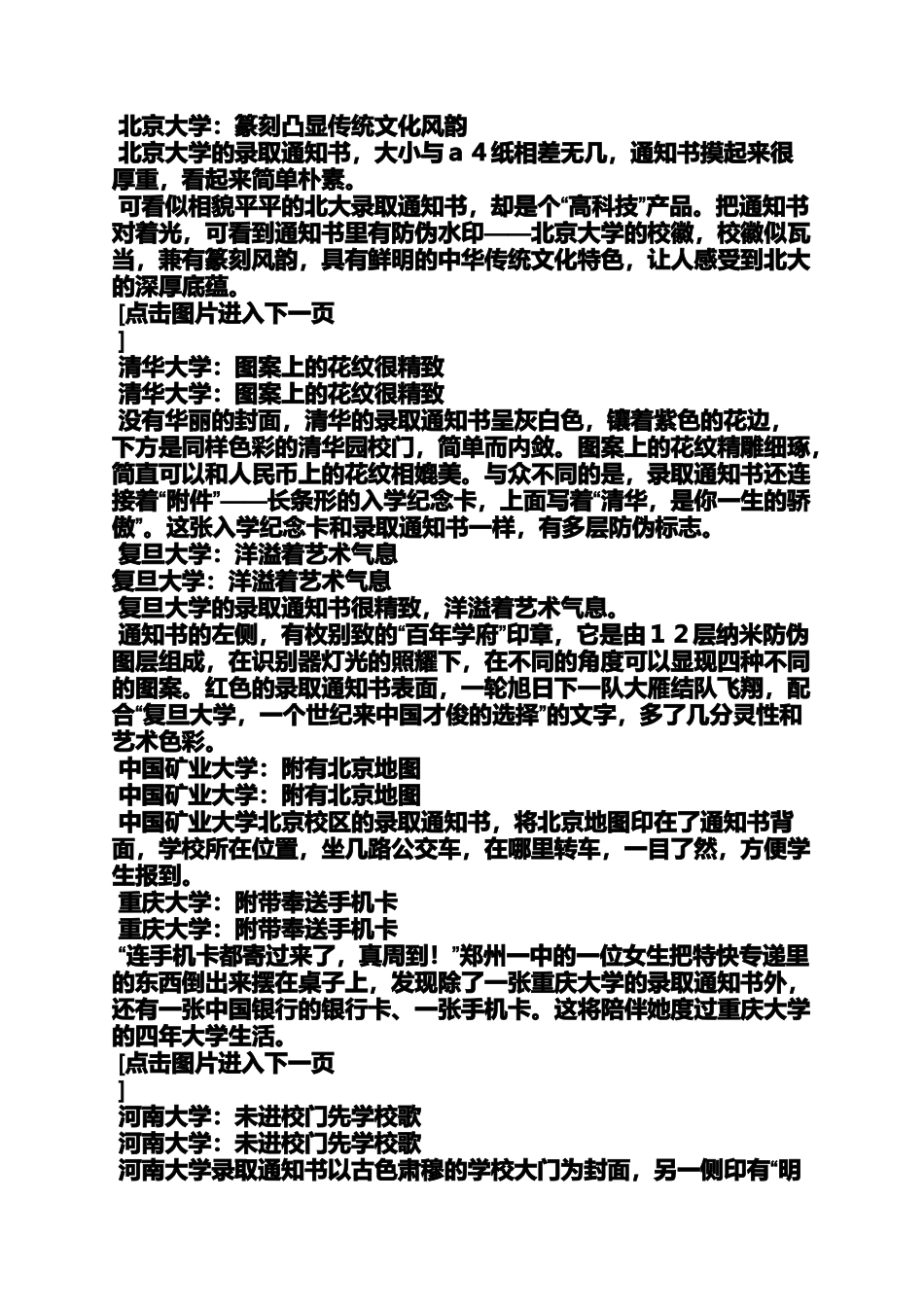 北京大学：篆刻凸显传统文化风韵
北京大学的录取通知书，大小与ａ４纸相差无几，通知书摸起来很厚重，看起来简单朴素。
可看似相貌平平的北大录取通知书，却是个“高科技”产品。把通知书对着光，可看到通知书里有防伪水印——北京大学的校徽，校徽似瓦当，兼有篆刻风韵，具有鲜明的中华传统文化特色，让人感受到北大的深厚底蕴。
[点击图片进入下一页
]
清华大学：图案上的花纹很精致
清华大学：图案上的花纹很精致
没有华丽的封面，清华的录取通知书呈灰白色，镶着紫色的花边，下方是同样色彩的清华园校门，简单而内敛。图案上的花纹精雕细琢，简直可以和人民币上的花纹相媲美。与众不同的是，录取通知书还连接着“附件”——长条形的入学纪念卡，上面写着“清华，是你一生的骄傲”。这张入学纪念卡和录取通知书一样，有多层防伪标志。
复旦大学：洋溢着艺术气息
复旦大学：洋溢着艺术气息
复旦大学的录取通知书很精致，洋溢着艺术气息。
通知书的左侧，有枚别致的“百年学府”印章，它是由１２层纳米防伪图层组成，在识别器灯光的照耀下，在不同的角度可以显现四种不同的图案。红色的录取通知书表面，一轮旭日下一队大雁结队飞翔，配合“复旦大学，一个世纪来中国才俊的选择”的文字，多了几分灵性和艺术色彩。
中国矿业大学：附有北京地图
中国矿业大学：附有北京地图
中国矿业大学北京校区的录取通知书，将北京地图印在了通知书背面，学校所在位置，坐几路公交车，在哪里转车，一目了然，方便学生报到。
重庆大学：附带奉送手机卡
重庆大学：附带奉送手机卡
“连手机卡都寄过来了，真周到！”郑州一中的一位女生把特快专递里的东西倒出来摆在桌子上，发现除了一张重庆大学的录取通知书外，还有一张中国银行的银行卡、一张手机卡。这将陪伴她度过重庆大学的四年大学生活。
[点击图片进入下一页
]
河南大学：未进校门先学校歌
河南大学：未进校门先学校歌
河南大学录取通知书以古色肃穆的学校大门为封面，另一侧印有“明